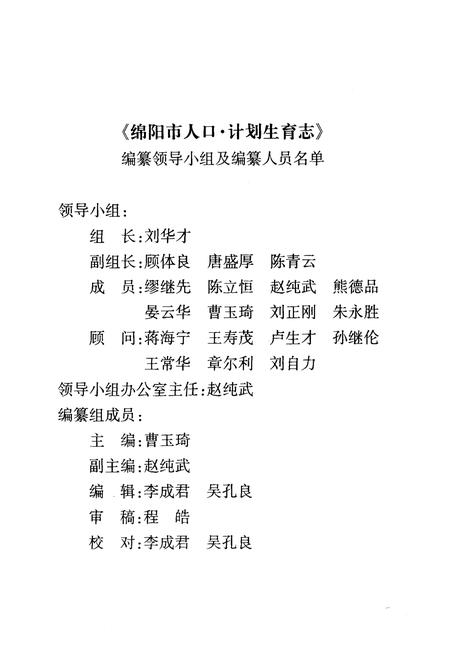 《绵阳市人口·计划生育志》
编纂领导小组及编纂人员名单

领导小组：

组　长：刘华才

副组长：顾体良　唐盛厚　陈青云

成　员：缪继先　陈立恒　赵纯武　熊德品
晏云华　曹玉琦　刘正刚　朱永胜

顾　问：蒋海宁　王寿茂　卢生才　孙继伦
王常华　章尔利　刘自力

领导小组办公室主任：赵纯武

编纂组成员：

主　编：曹玉琦

副主编：赵纯武

编　辑：李成君　吴孔良

审　稿：程　皓

校　对：李成君　吴孔良